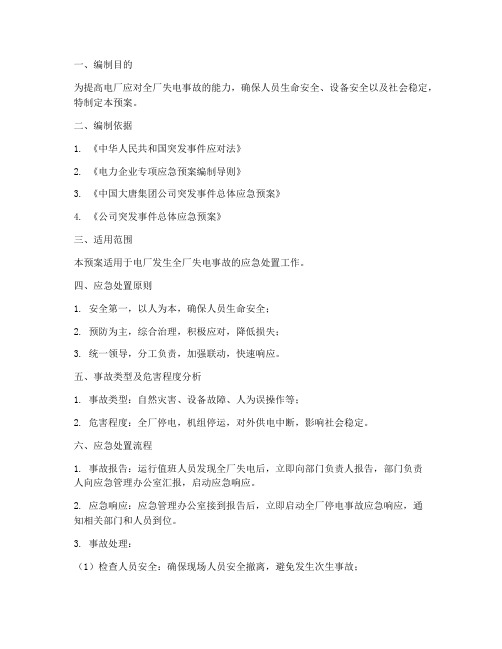 一、编制目的

为提高电厂应对全厂失电事故的能力，确保人员生命安全、设备安全以及社会稳定，特制定本预案。

二、编制依据

1. 《中华人民共和国突发事件应对法》

2. 《电力企业专项应急预案编制导则》

3. 《中国大唐集团公司突发事件总体应急预案》

4. 《公司突发事件总体应急预案》

三、适用范围

本预案适用于电厂发生全厂失电事故的应急处置工作。

四、应急处置原则

1. 安全第一，以人为本，确保人员生命安全；

2. 预防为主，综合治理，积极应对，降低损失；

3. 统一领导，分工负责，加强联动，快速响应。

五、事故类型及危害程度分析

1. 事故类型：自然灾害、设备故障、人为误操作等；

2. 危害程度：全厂停电，机组停运，对外供电中断，影响社会稳定。

六、应急处置流程

1. 事故报告：运行值班人员发现全厂失电后，立即向部门负责人报告，部门负责人向应急管理办公室汇报，启动应急响应。

2. 应急响应：应急管理办公室接到报告后，立即启动全厂停电事故应急响应，通知相关部门和人员到位。

3. 事故处理：

（1）检查人员安全：确保现场人员安全撤离，避免发生次生事故；